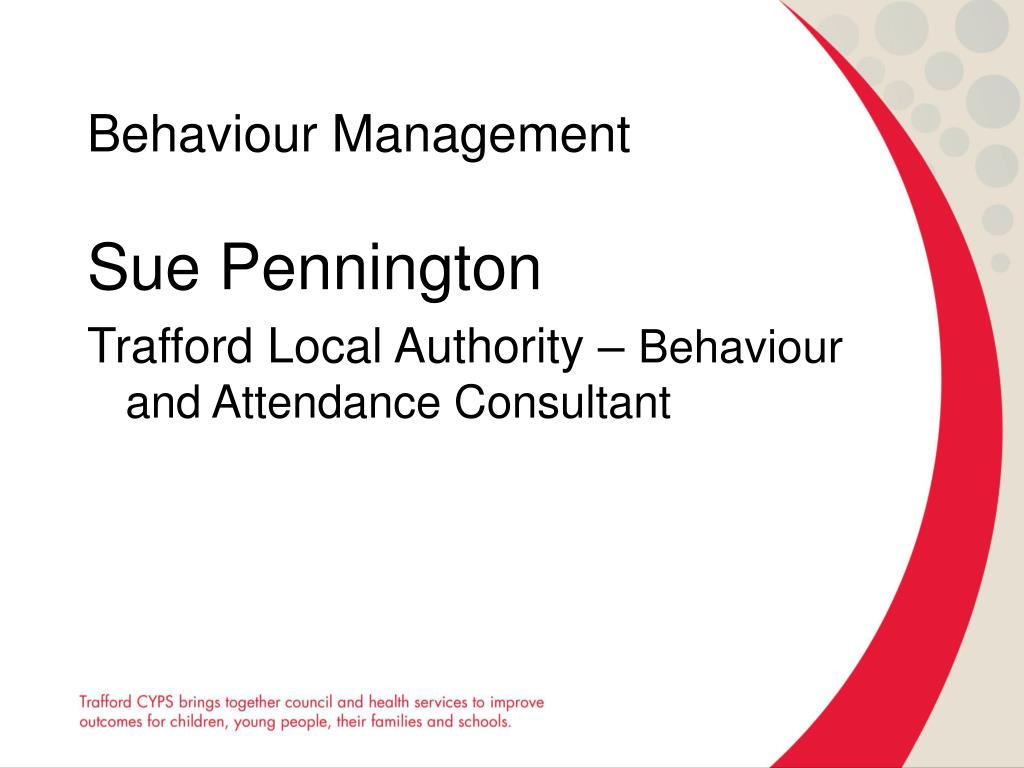 Behaviour Management

Sue Pennington

Trafford Local Authority – Behaviour and Attendance Consultant

Trafford CYPS brings together council and health services to improve outcomes for children, young people, their families and schools.